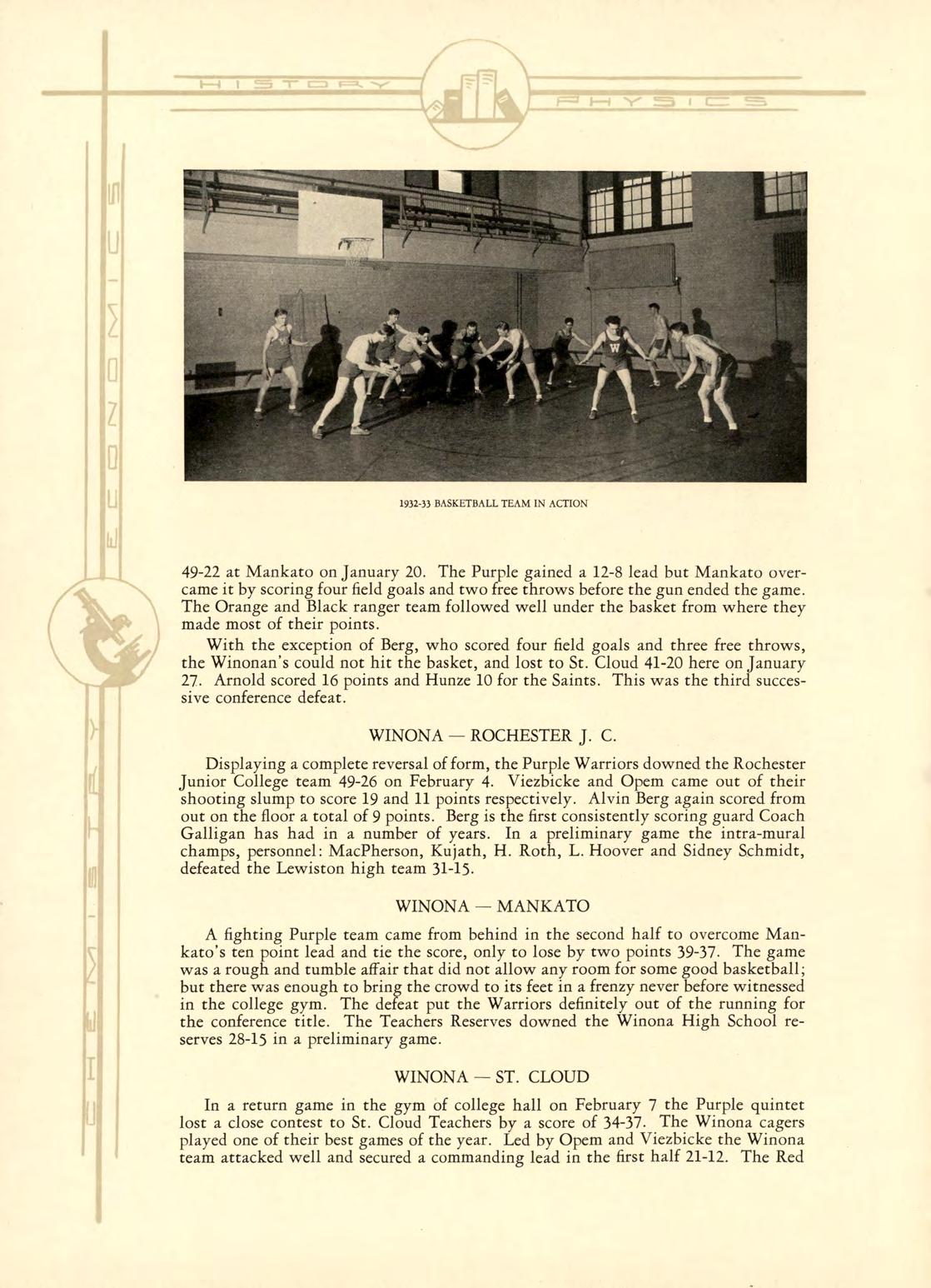 HISTORY PHYSICS

ECONOMICS

CHEMISTRY

1932-33 BASKETBALL TEAM IN ACTION

49-22 at Mankato on January 20. The Purple gained a 12-8 lead but Mankato overcame it by scoring four field goals and two free throws before the gun ended the game. The Orange and Black ranger team followed well under the basket from where they made most of their points.

With the exception of Berg, who scored four field goals and three free throws, the Winonan's could not hit the basket, and lost to St. Cloud 41-20 here on January 27. Arnold scored 16 points and Hunze 10 for the Saints. This was the third successive conference defeat.

WINONA — ROCHESTER J. C.

Displaying a complete reversal of form, the Purple Warriors downed the Rochester Junior College team 49-26 on February 4. Viezbicke and Opem came out of their shooting slump to score 19 and 11 points respectively. Alvin Berg again scored from out on the floor a total of 9 points. Berg is the first consistently scoring guard Coach Galligan has had in a number of years. In a preliminary game the intra-mural champs, personnel: MacPherson, Kujath, H. Roth, L. Hoover and Sidney Schmidt, defeated the Lewiston high team 31-15.

WINONA — MANKATO

A fighting Purple team came from behind in the second half to overcome Mankato's ten point lead and tie the score, only to lose by two points 39-37. The game was a rough and tumble affair that did not allow any room for some good basketball; but there was enough to bring the crowd to its feet in a frenzy never before witnessed in the college gym. The defeat put the Warriors definitely out of the running for the conference title. The Teachers Reserves downed the Winona High School reserves 28-15 in a preliminary game.

WINONA — ST. CLOUD

In a return game in the gym of college hall on February 7 the Purple quintet lost a close contest to St. Cloud Teachers by a score of 34-37. The Winona cagers played one of their best games of the year. Led by Opem and Viezbicke the Winona team attacked well and secured a commanding lead in the first half 21-12. The Red